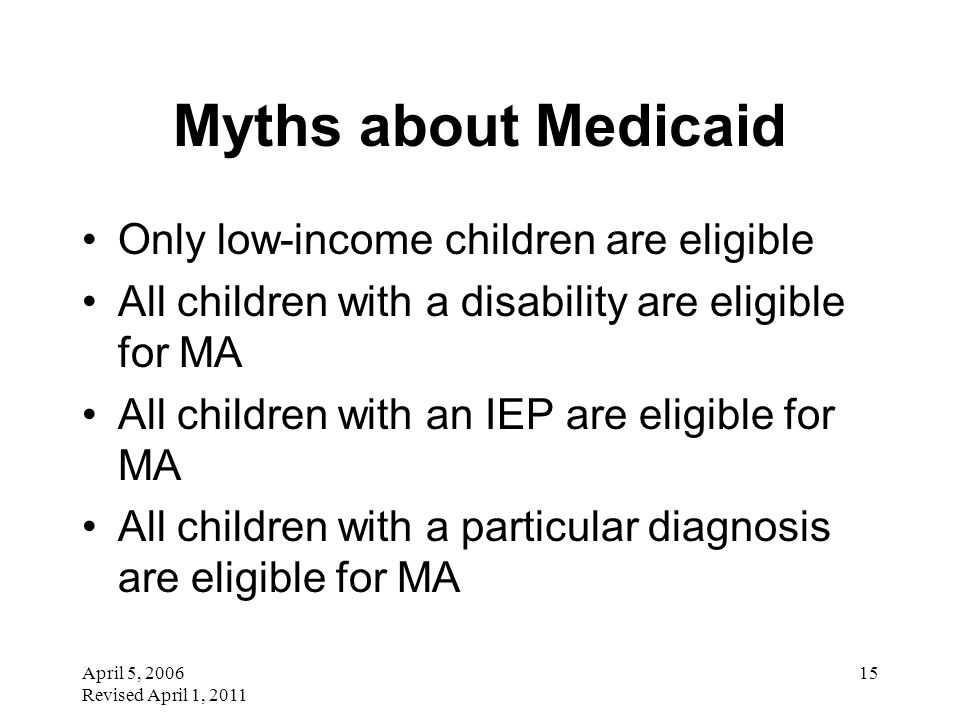 Myths about Medicaid

• Only low-income children are eligible
• All children with a disability are eligible for MA
• All children with an IEP are eligible for MA
• All children with a particular diagnosis are eligible for MA

April 5, 2006
Revised April 1, 2011

15